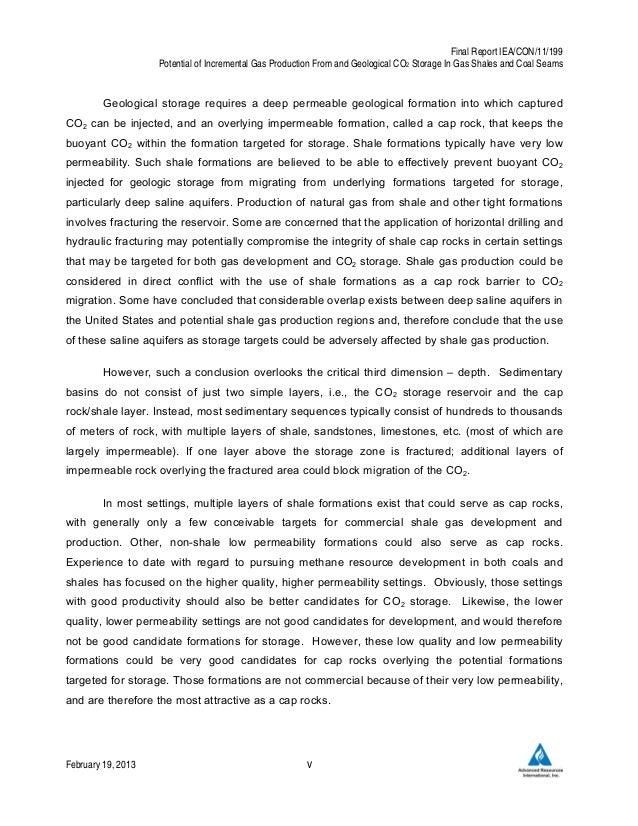 Final Report IEA/CON/11/199
Potential of Incremental Gas Production From and Geological $CO_2$ Storage In Gas Shales and Coal Seams

Geological storage requires a deep permeable geological formation into which captured $CO_2$ can be injected, and an overlying impermeable formation, called a cap rock, that keeps the buoyant $CO_2$ within the formation targeted for storage. Shale formations typically have very low permeability. Such shale formations are believed to be able to effectively prevent buoyant $CO_2$ injected for geologic storage from migrating from underlying formations targeted for storage, particularly deep saline aquifers. Production of natural gas from shale and other tight formations involves fracturing the reservoir. Some are concerned that the application of horizontal drilling and hydraulic fracturing may potentially compromise the integrity of shale cap rocks in certain settings that may be targeted for both gas development and $CO_2$ storage. Shale gas production could be considered in direct conflict with the use of shale formations as a cap rock barrier to $CO_2$ migration. Some have concluded that considerable overlap exists between deep saline aquifers in the United States and potential shale gas production regions and, therefore conclude that the use of these saline aquifers as storage targets could be adversely affected by shale gas production.

However, such a conclusion overlooks the critical third dimension – depth. Sedimentary basins do not consist of just two simple layers, i.e., the $CO_2$ storage reservoir and the cap rock/shale layer. Instead, most sedimentary sequences typically consist of hundreds to thousands of meters of rock, with multiple layers of shale, sandstones, limestones, etc. (most of which are largely impermeable). If one layer above the storage zone is fractured; additional layers of impermeable rock overlying the fractured area could block migration of the $CO_2$.

In most settings, multiple layers of shale formations exist that could serve as cap rocks, with generally only a few conceivable targets for commercial shale gas development and production. Other, non-shale low permeability formations could also serve as cap rocks. Experience to date with regard to pursuing methane resource development in both coals and shales has focused on the higher quality, higher permeability settings. Obviously, those settings with good productivity should also be better candidates for $CO_2$ storage. Likewise, the lower quality, lower permeability settings are not good candidates for development, and would therefore not be good candidate formations for storage. However, these low quality and low permeability formations could be very good candidates for cap rocks overlying the potential formations targeted for storage. Those formations are not commercial because of their very low permeability, and are therefore the most attractive as a cap rocks.

February 19, 2013
V
Advanced Resources International, Inc.